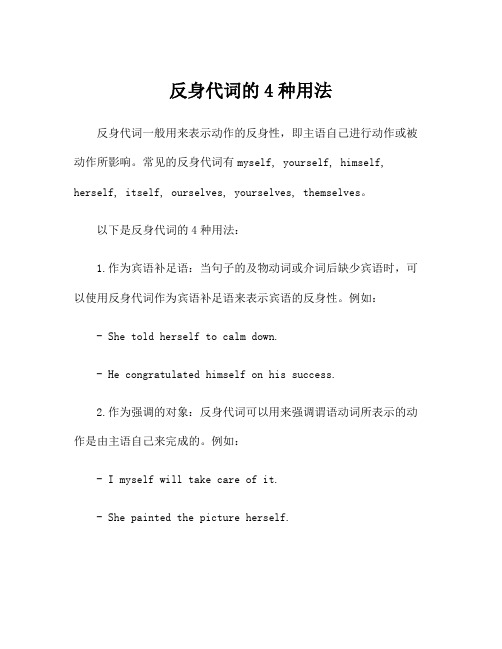 反身代词的 4 种用法

反身代词一般用来表示动作的反身性，即主语自己进行动作或被动作所影响。常见的反身代词有 myself, yourself, himself, herself, itself, ourselves, yourselves, themselves。

以下是反身代词的 4 种用法：

1.作为宾语补足语：当句子的及物动词或介词后缺少宾语时，可以使用反身代词作为宾语补足语来表示宾语的反身性。例如：

- She told herself to calm down.

- He congratulated himself on his success.

2.作为强调的对象：反身代词可以用来强调谓语动词所表示的动作是由主语自己来完成的。例如：

- I myself will take care of it.

- She painted the picture herself.